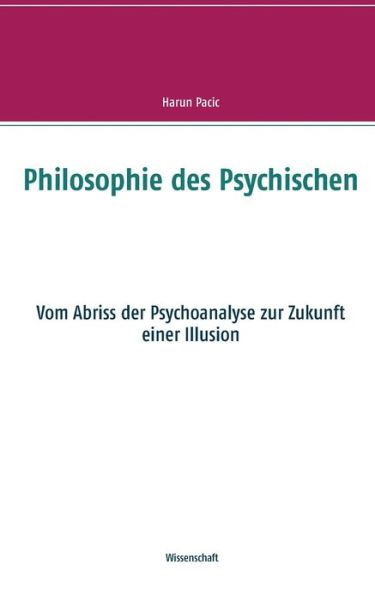 Harun Pacic

Philosophie des Psychischen

Vom Abriss der Psychoanalyse zur Zukunft einer Illusion

Wissenschaft